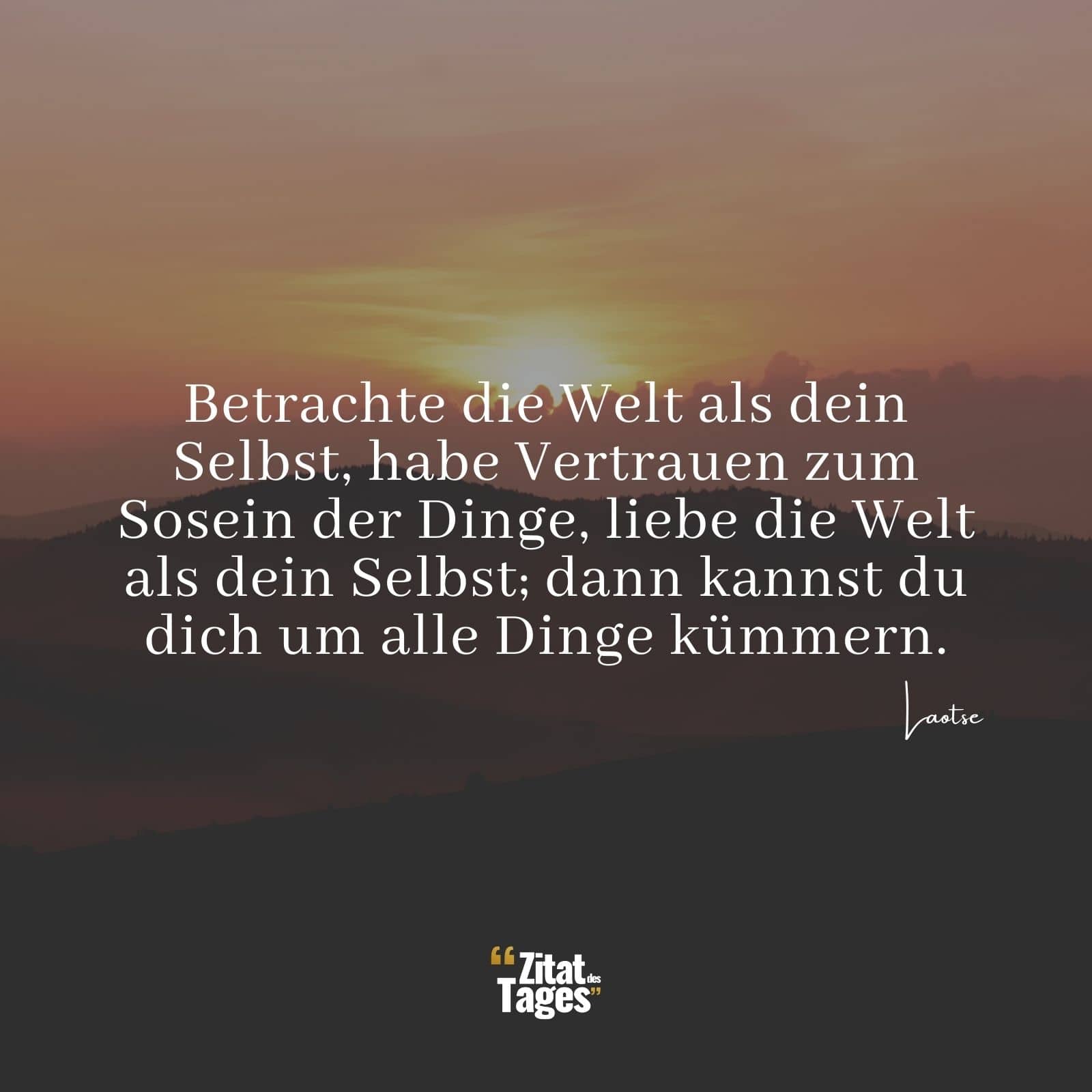 Betrachte die Welt als dein Selbst, habe Vertrauen zum Sosein der Dinge, liebe die Welt als dein Selbst; dann kannst du dich um alle Dinge kümmern.

Laotse

“Zitat des Tages”